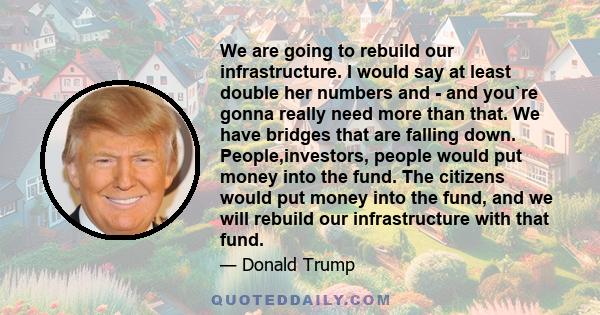 We are going to rebuild our infrastructure. I would say at least double her numbers and - and you`re gonna really need more than that. We have bridges that are falling down. People,investors, people would put money into the fund. The citizens would put money into the fund, and we will rebuild our infrastructure with that fund.

— Donald Trump

QUOTEDDAILY.COM